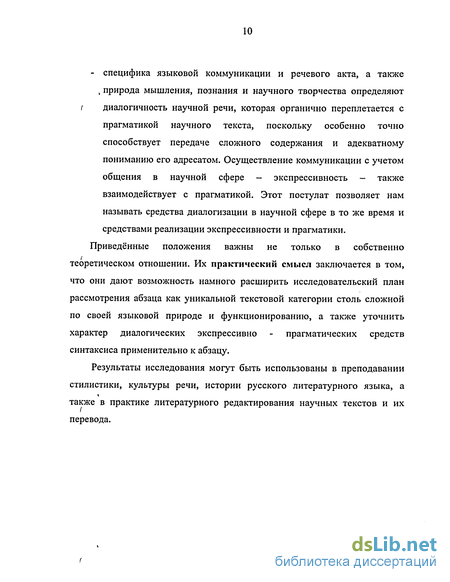 10

- специфика языковой коммуникации и речевого акта, а также природа мышления, познания и научного творчества определяют диалогичность научной речи, которая органично переплетается с прагматикой научного текста, поскольку особенно точно способствует передаче сложного содержания и адекватному пониманию его адресатом. Осуществление коммуникации с учетом общения в научной сфере – экспрессивность – также взаимодействует с прагматикой. Этот постулат позволяет нам называть средства диалогизации в научной сфере в то же время и средствами реализации экспрессивности и прагматики.

Приведённые положения важны не только в собственно теоретическом отношении. Их практический смысл заключается в том, что они дают возможность намного расширить исследовательский план рассмотрения абзаца как уникальной текстовой категории столь сложной по своей языковой природе и функционированию, а также уточнить характер диалогических экспрессивно - прагматических средств синтаксиса применительно к абзацу.

Результаты исследования могут быть использованы в преподавании стилистики, культуры речи, истории русского литературного языка, а также в практике литературного редактирования научных текстов и их перевода.

dsLib.net
библиотека диссертаций